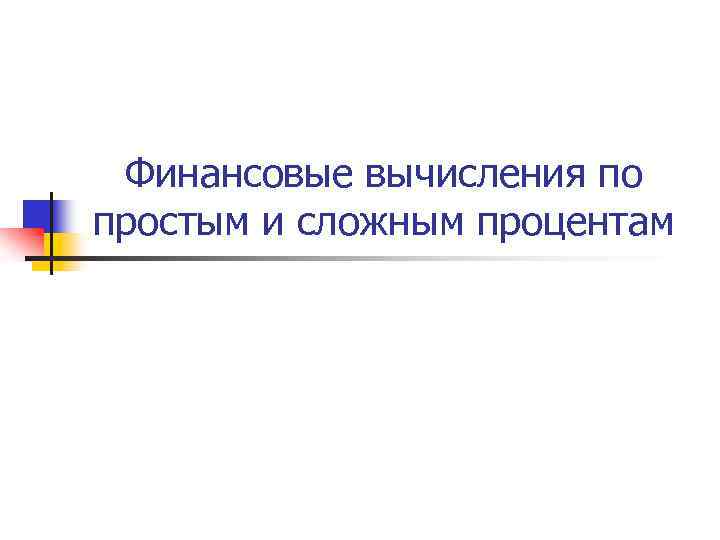 Финансовые вычисления по простым и сложным процентам